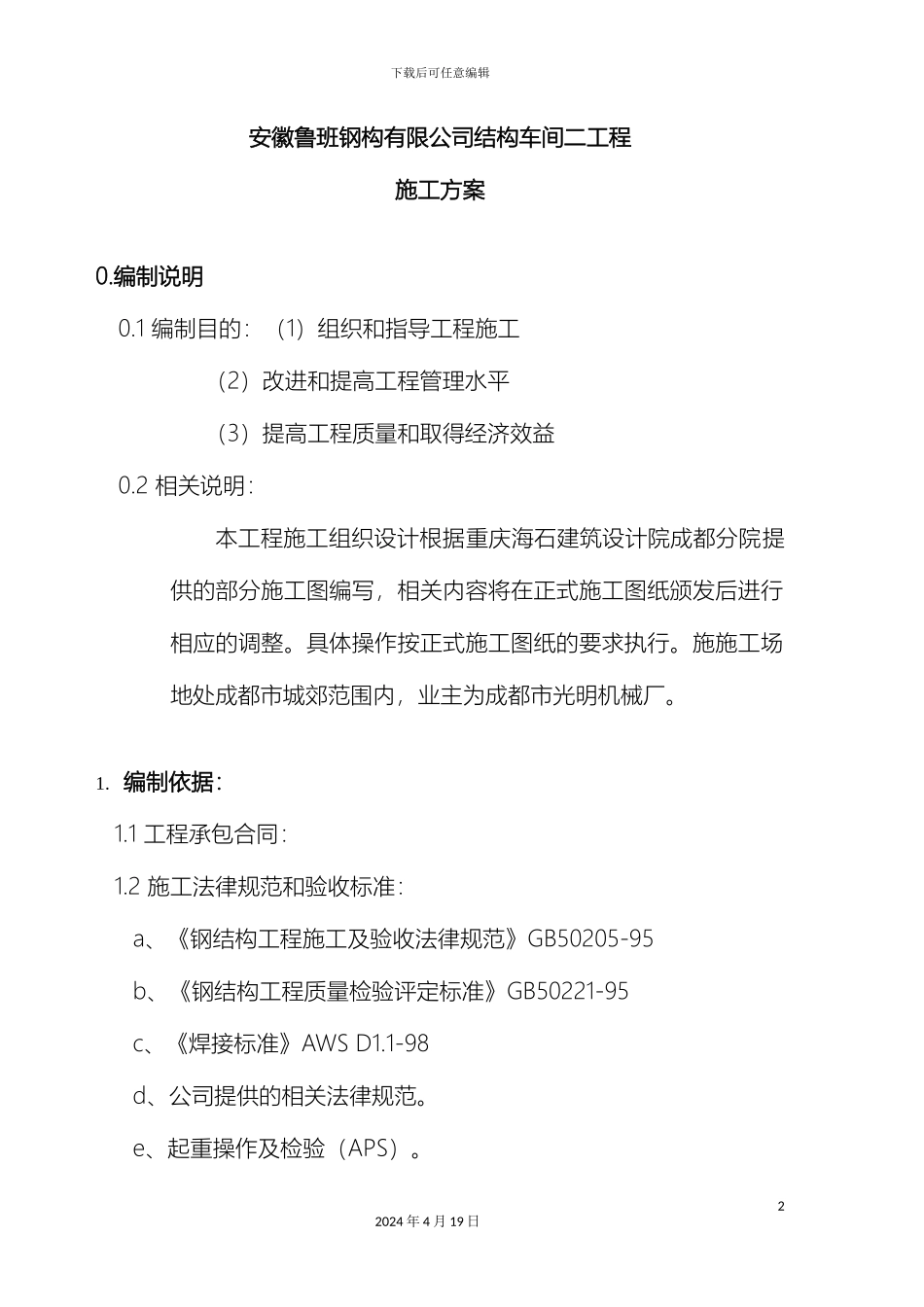 下载后可任意编辑

安徽鲁班钢构有限公司结构车间二工程

施工方案

0.编制说明

0.1 编制目的：（1）组织和指导工程施工

（2）改进和提高工程管理水平

（3）提高工程质量和取得经济效益

0.2 相关说明：

本工程施工组织设计根据重庆海石建筑设计院成都分院提供的部分施工图编写，相关内容将在正式施工图纸颁发后进行相应的调整。具体操作按正式施工图纸的要求执行。施施工场地处成都市城郊范围内，业主为成都市光明机械厂。

1. 编制依据：

1.1 工程承包合同：

1.2 施工法律规范和验收标准：

a、《钢结构工程施工及验收法律规范》GB50205-95

b、《钢结构工程质量检验评定标准》GB50221-95

c、《焊接标准》AWS D1.1-98

d、公司提供的相关法律规范。

e、起重操作及检验（APS）。

2

2024 年 4 月 19 日